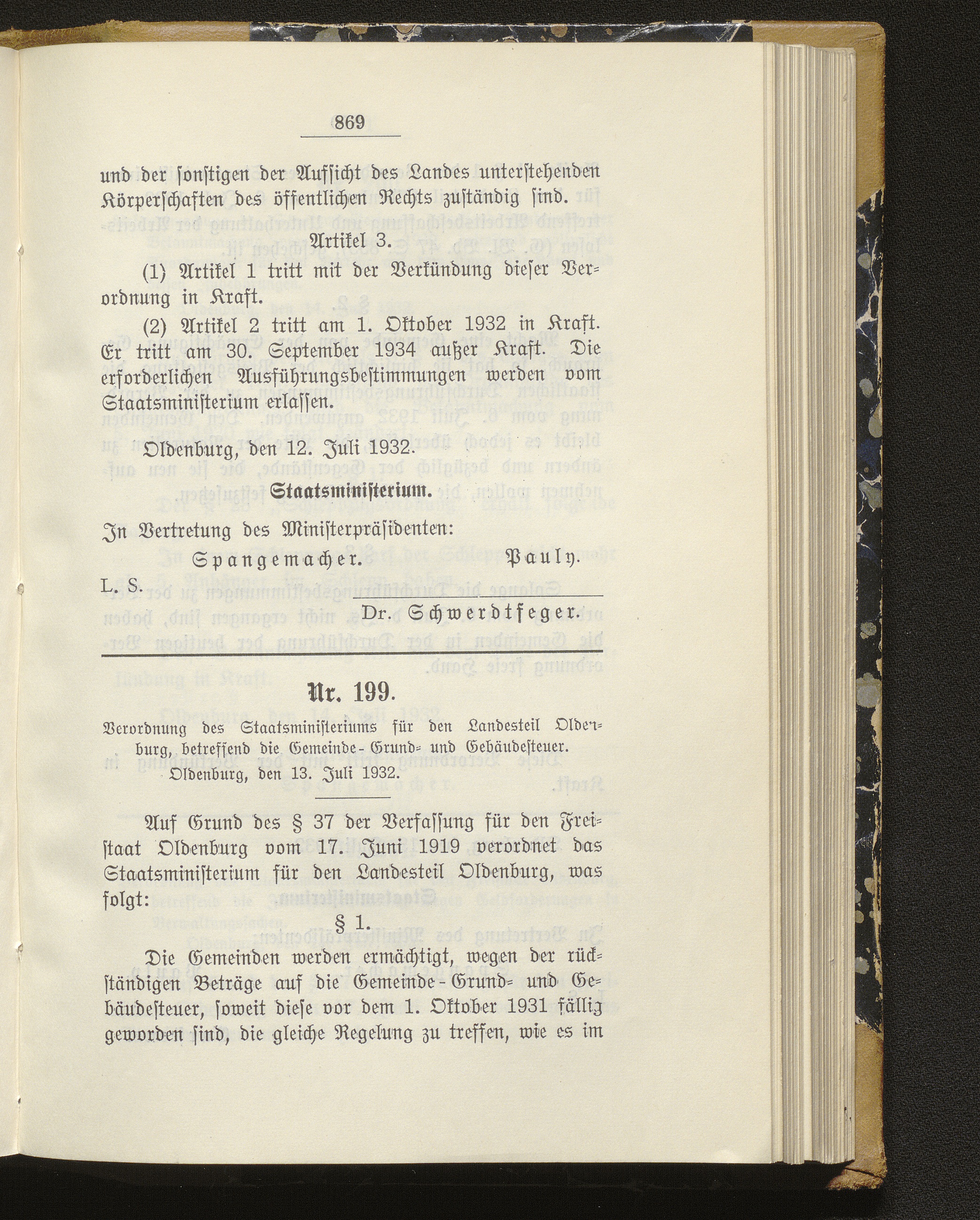 869

und der sonstigen der Aufsicht des Landes unterstehenden Körperschaften des öffentlichen Rechts zuständig sind.

Artikel 3.

(1) Artikel 1 tritt mit der Verkündung dieser Verordnung in Kraft.

(2) Artikel 2 tritt am 1. Oktober 1932 in Kraft. Er tritt am 30. September 1934 außer Kraft. Die erforderlichen Ausführungsbestimmungen werden vom Staatsministerium erlassen.

Oldenburg, den 12. Juli 1932.

Staatsministerium.

In Vertretung des Ministerpräsidenten:

Spangemacher. Pauly.

L. S.

Dr. Schwerdtfeger.

Nr. 199.

Verordnung des Staatsministeriums für den Landesteil Oldenburg, betreffend die Gemeinde-Grund- und Gebäudesteuer. Oldenburg, den 13. Juli 1932.

Auf Grund des § 37 der Verfassung für den Freistaat Oldenburg vom 17. Juni 1919 verordnet das Staatsministerium für den Landesteil Oldenburg, was folgt:

§ 1.

Die Gemeinden werden ermächtigt, wegen der rückständigen Beträge auf die Gemeinde-Grund- und Gebäudesteuer, soweit diese vor dem 1. Oktober 1931 fällig geworden sind, die gleiche Regelung zu treffen, wie es im